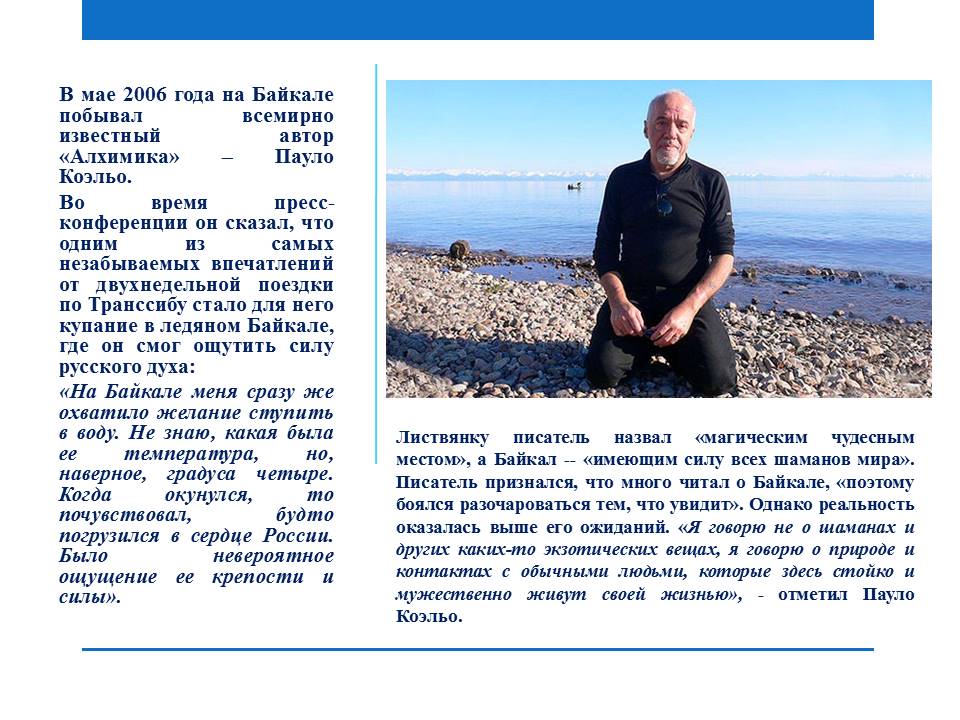 В мае 2006 года на Байкале побывал всемирно известный автор «Алхимика» – Пауло Коэльо.

Во время пресс-конференции он сказал, что одним из самых незабываемых впечатлений от двухнедельной поездки по Транссибу стало для него купание в ледяном Байкале, где он смог ощутить силу русского духа:

«На Байкале меня сразу же охватило желание ступить в воду. Не знаю, какая была ее температура, но, наверное, градуса четыре. Когда окунулся, то почувствовал, будто погрузился в сердце России. Было невероятное ощущение ее крепости и силы».

Листвянку писатель назвал «магическим чудесным местом», а Байкал -- «имеющим силу всех шаманов мира». Писатель признался, что много читал о Байкале, «поэтому боялся разочароваться тем, что увидит». Однако реальность оказалась выше его ожиданий. «Я говорю не о шаманах и других каких-то экзотических вещах, я говорю о природе и контактах с обычными людьми, которые здесь стойко и мужественно живут своей жизнью», - отметил Пауло Коэльо.